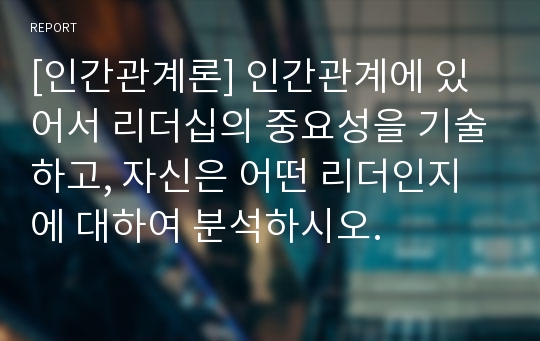 REPORT

[인간관계론] 인간관계에 있어서 리더십의 중요성을 기술하고, 자신은 어떤 리더인지에 대하여 분석하시오.